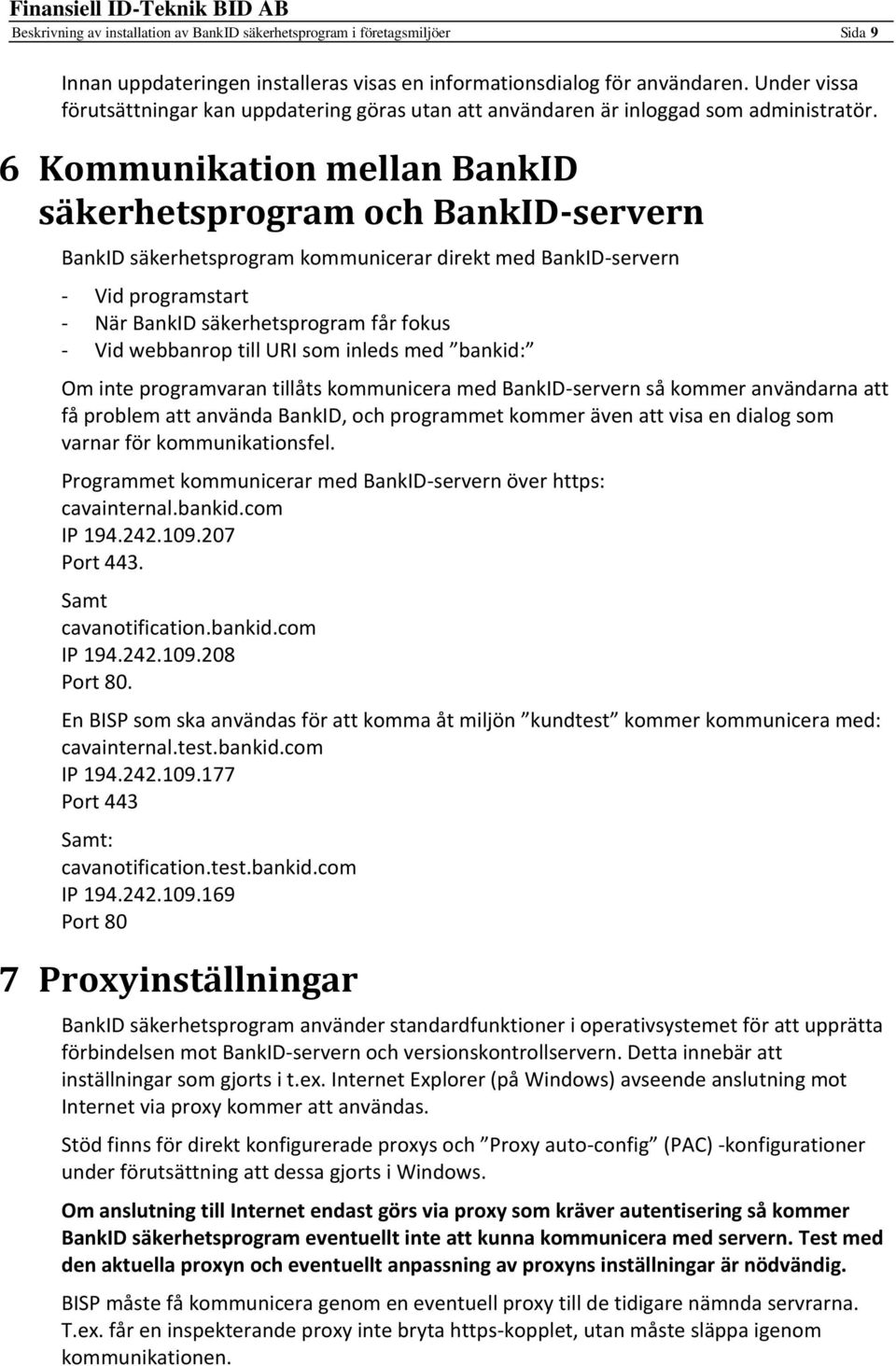 Finansiell ID-Teknik BID AB
Beskrivning av installation av BankID säkerhetsprogram i företagsmiljöer Sida 9

Innan uppdateringen installeras visas en informationsdialog för användaren. Under vissa förutsättningar kan uppdatering göras utan att användaren är inloggad som administratör.

6 Kommunikation mellan BankID säkerhetsprogram och BankID-servern

BankID säkerhetsprogram kommunicerar direkt med BankID-servern

- Vid programstart
- När BankID säkerhetsprogram får fokus
- Vid webbanrop till URI som inleds med ”bankid:”

Om inte programvaran tillåts kommunicera med BankID-servern så kommer användarna att få problem att använda BankID, och programmet kommer även att visa en dialog som varnar för kommunikationsfel.

Programmet kommunicerar med BankID-servern över https:
cavainternal.bankid.com
IP 194.242.109.207
Port 443.

Samt
cavanotification.bankid.com
IP 194.242.109.208
Port 80.

En BISP som ska användas för att komma åt miljön ”kundtest” kommer kommunicera med:
cavainternal.test.bankid.com
IP 194.242.109.177
Port 443

Samt:
cavanotification.test.bankid.com
IP 194.242.109.169
Port 80

7 Proxyinställningar

BankID säkerhetsprogram använder standardfunktioner i operativsystemet för att upprätta förbindelsen mot BankID-servern och versionskontrollservern. Detta innebär att inställningar som gjorts i t.ex. Internet Explorer (på Windows) avseende anslutning mot Internet via proxy kommer att användas.

Stöd finns för direkt konfigurerade proxys och ”Proxy auto-config” (PAC) -konfigurationer under förutsättning att dessa gjorts i Windows.

Om anslutning till Internet endast görs via proxy som kräver autentisering så kommer BankID säkerhetsprogram eventuellt inte att kunna kommunicera med servern. Test med den aktuella proxyn och eventuellt anpassning av proxyns inställningar är nödvändig.

BISP måste få kommunicera genom en eventuell proxy till de tidigare nämnda servrarna. T.ex. får en inspekterande proxy inte bryta https-kopplet, utan måste släppa igenom kommunikationen.